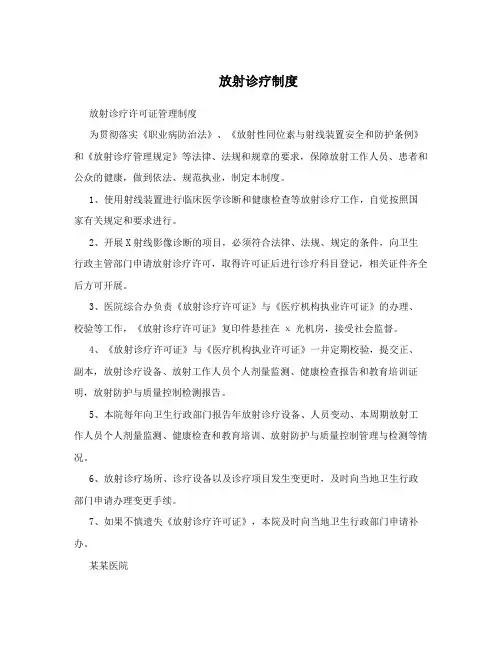 放射诊疗制度

放射诊疗许可证管理制度

为贯彻落实《职业病防治法》、《放射性同位素与射线装置安全和防护条例》和《放射诊疗管理规定》等法律、法规和规章的要求，保障放射工作人员、患者和公众的健康，做到依法、规范执业，制定本制度。

1、使用射线装置进行临床医学诊断和健康检查等放射诊疗工作，自觉按照国家有关规定和要求进行。

2、开展X射线影像诊断的项目，必须符合法律、法规、规定的条件，向卫生行政主管部门申请放射诊疗许可，取得许可证后进行诊疗科目登记，相关证件齐全后方可开展。

3、医院综合办负责《放射诊疗许可证》与《医疗机构执业许可证》的办理、校验等工作，《放射诊疗许可证》复印件悬挂在 x 光机房，接受社会监督。

4、《放射诊疗许可证》与《医疗机构执业许可证》一并定期校验，提交正、副本，放射诊疗设备、放射工作人员个人剂量监测、健康检查报告和教育培训证明，放射防护与质量控制检测报告。

5、本院每年向卫生行政部门报告年放射诊疗设备、人员变动、本周期放射工作人员个人剂量监测、健康检查和教育培训、放射防护与质量控制管理与检测等情况。

6、放射诊疗场所、诊疗设备以及诊疗项目发生变更时，及时向当地卫生行政部门申请办理变更手续。

7、如果不慎遗失《放射诊疗许可证》，本院及时向当地卫生行政部门申请补办。

某某医院